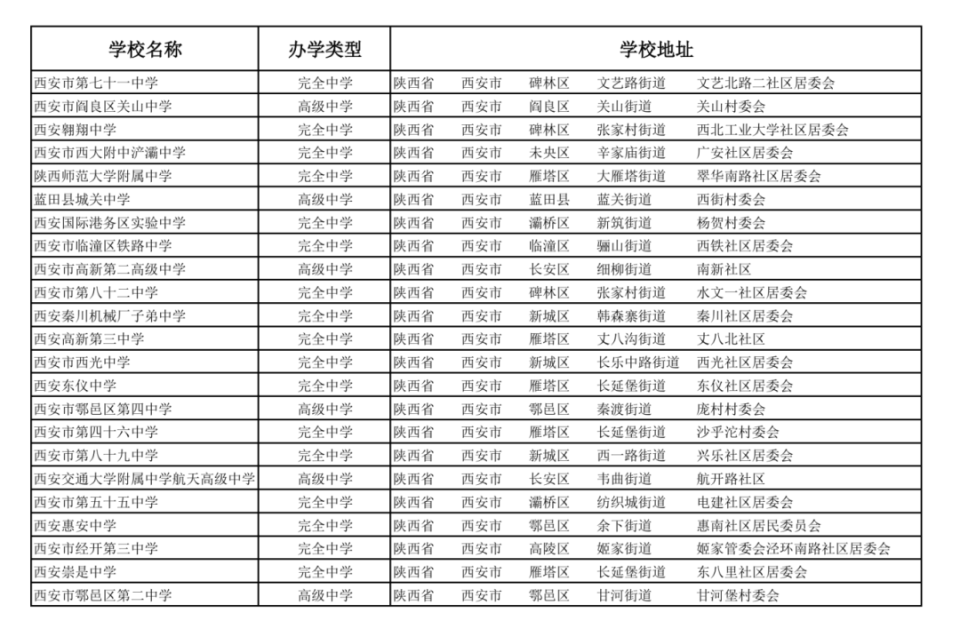 | 学校名称 | 办学类型 | 学校地址 |
|---|---|---|
| 西安市第七十一中学 | 完全中学 | 陕西省 西安市 碑林区 文艺路街道 文艺北路二社区居委会 |
| 西安市阎良区关山中学 | 高级中学 | 陕西省 西安市 阎良区 关山街道 关山村委会 |
| 西安翱翔中学 | 完全中学 | 陕西省 西安市 碑林区 张家村街道 西北工业大学社区居委会 |
| 西安市西大附中浐灞中学 | 完全中学 | 陕西省 西安市 未央区 辛家庙街道 广安社区居委会 |
| 陕西师范大学附属中学 | 完全中学 | 陕西省 西安市 雁塔区 大雁塔街道 翠华南路社区居委会 |
| 蓝田县城关中学 | 高级中学 | 陕西省 西安市 蓝田县 蓝关街道 西街村委会 |
| 西安国际港务区实验中学 | 完全中学 | 陕西省 西安市 灞桥区 新筑街道 杨贺村委会 |
| 西安市临潼区铁路中学 | 完全中学 | 陕西省 西安市 临潼区 骊山街道 西铁社区居委会 |
| 西安市高新第二高级中学 | 高级中学 | 陕西省 西安市 长安区 细柳街道 南新社区 |
| 西安市第八十二中学 | 完全中学 | 陕西省 西安市 碑林区 张家村街道 水文一社区居委会 |
| 西安秦川机械厂子弟中学 | 完全中学 | 陕西省 西安市 新城区 韩森寨街道 秦川社区居委会 |
| 西安高新第三中学 | 完全中学 | 陕西省 西安市 雁塔区 丈八沟街道 丈八北社区 |
| 西安市西光中学 | 完全中学 | 陕西省 西安市 新城区 长乐中路街道 西光社区居委会 |
| 西安东仪中学 | 完全中学 | 陕西省 西安市 雁塔区 长延堡街道 东仪社区居委会 |
| 西安市鄠邑区第四中学 | 高级中学 | 陕西省 西安市 鄠邑区 秦渡街道 庞村村委会 |
| 西安市第四十六中学 | 完全中学 | 陕西省 西安市 雁塔区 长延堡街道 沙乎沱村委会 |
| 西安市第八十九中学 | 完全中学 | 陕西省 西安市 新城区 西一路街道 兴乐社区居委会 |
| 西安交通大学附属中学航天高级中学 | 高级中学 | 陕西省 西安市 长安区 韦曲街道 航开路社区 |
| 西安市第五十五中学 | 完全中学 | 陕西省 西安市 灞桥区 纺织城街道 电建社区居委会 |
| 西安惠安中学 | 完全中学 | 陕西省 西安市 鄠邑区 余下街道 惠南社区居民委员会 |
| 西安市经开第三中学 | 完全中学 | 陕西省 西安市 高陵区 姬家街道 姬家管委会泾环南路社区居委会 |
| 西安崇是中学 | 完全中学 | 陕西省 西安市 雁塔区 长延堡街道 东八里社区居委会 |
| 西安市鄠邑区第二中学 | 高级中学 | 陕西省 西安市 鄠邑区 甘河街道 甘河堡村委会 |